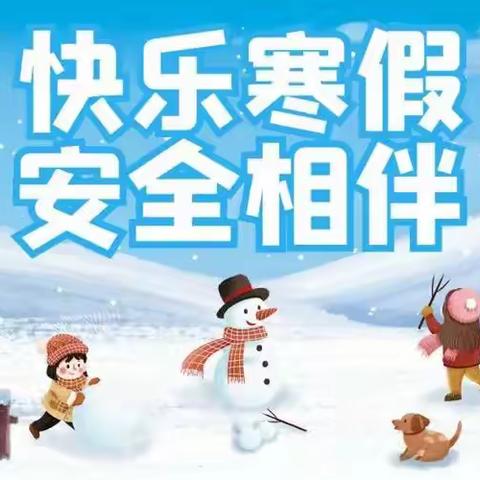 快乐寒假
安全相伴